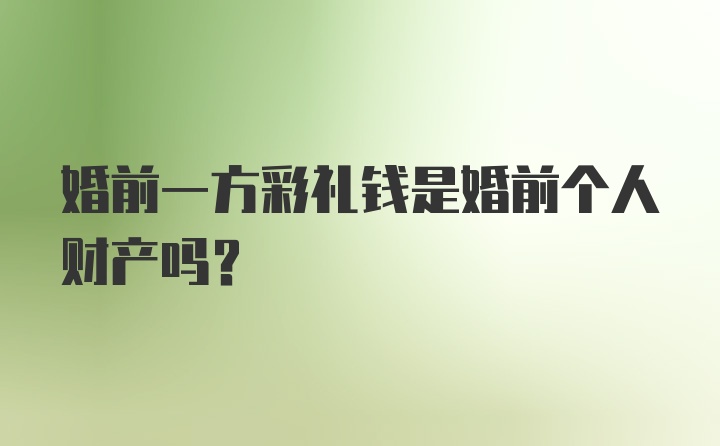 婚前一方彩礼钱是婚前个人财产吗？